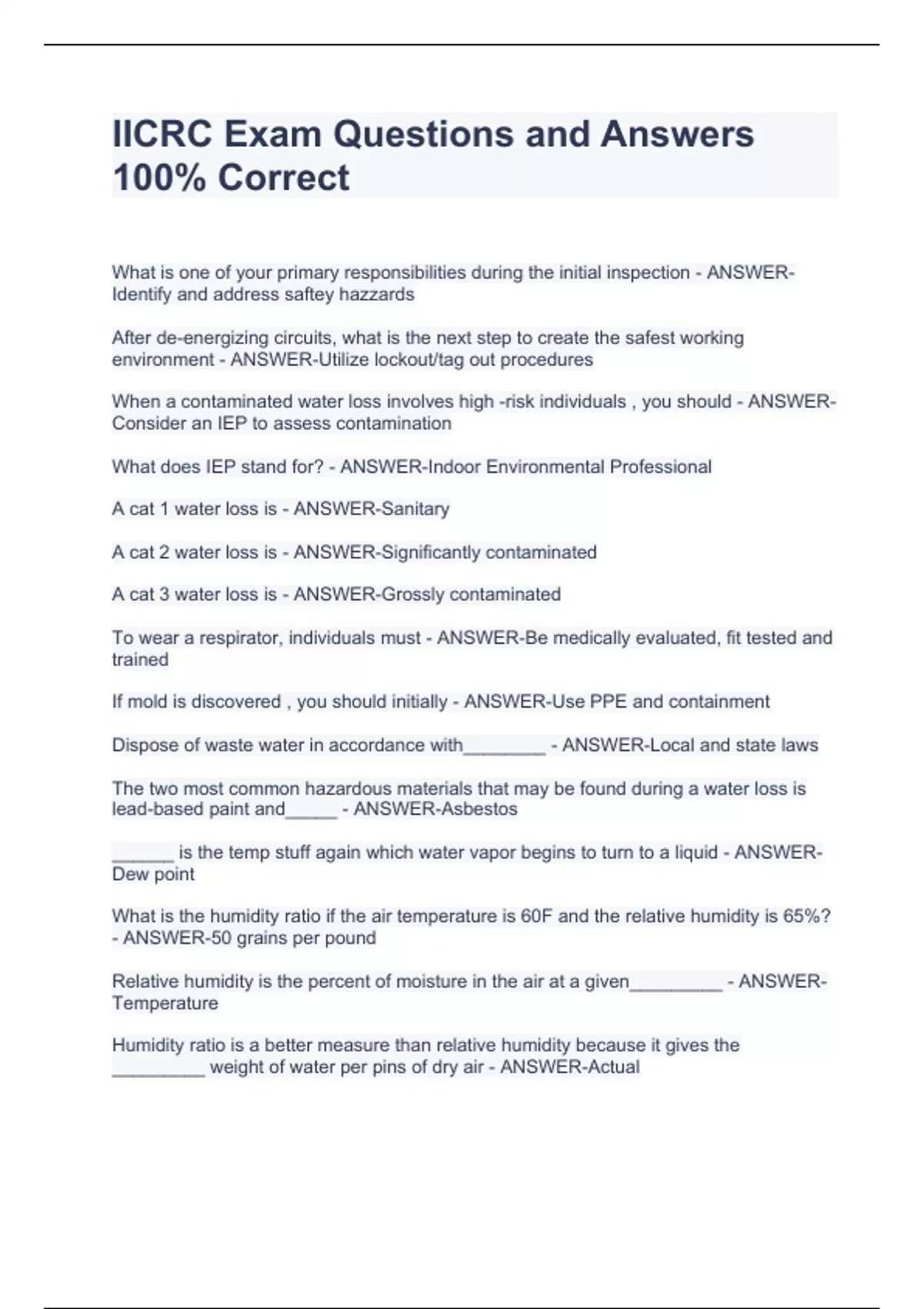 IICRC Exam Questions and Answers 100% Correct

What is one of your primary responsibilities during the initial inspection - ANSWER-Identify and address saftey hazzards

After de-energizing circuits, what is the next step to create the safest working environment - ANSWER-Utilize lockout/tag out procedures

When a contaminated water loss involves high -risk individuals , you should - ANSWER-Consider an IEP to assess contamination

What does IEP stand for? - ANSWER-Indoor Environmental Professional

A cat 1 water loss is - ANSWER-Sanitary

A cat 2 water loss is - ANSWER-Significantly contaminated

A cat 3 water loss is - ANSWER-Grossly contaminated

To wear a respirator, individuals must - ANSWER-Be medically evaluated, fit tested and trained

If mold is discovered , you should initially - ANSWER-Use PPE and containment

Dispose of waste water in accordance with________ - ANSWER-Local and state laws

The two most common hazardous materials that may be found during a water loss is lead-based paint and_____ - ANSWER-Asbestos

______ is the temp stuff again which water vapor begins to turn to a liquid - ANSWER-Dew point

What is the humidity ratio if the air temperature is 60F and the relative humidity is 65%? - ANSWER-50 grains per pound

Relative humidity is the percent of moisture in the air at a given_________ - ANSWER-Temperature

Humidity ratio is a better measure than relative humidity because it gives the _________ weight of water per pins of dry air - ANSWER-Actual